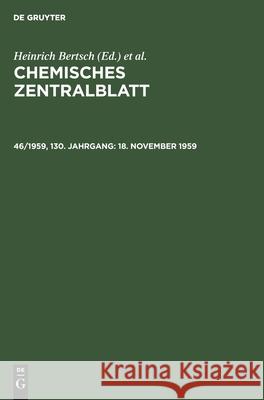 DE GRUYTER

Heinrich Bertsch (Ed.) et al.

CHEMISCHES ZENTRALBLATT

46/1959, 130. JAHRGANG: 18. NOVEMBER 1959

DE G

Kraina Książek